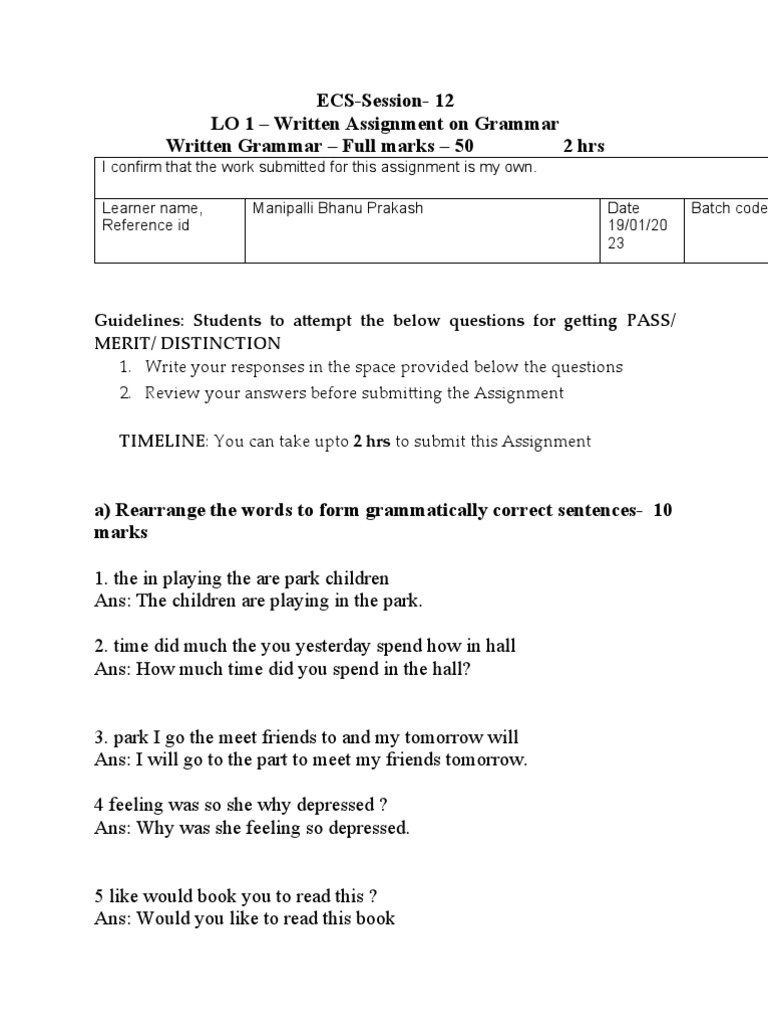 ECS-Session- 12
LO 1 – Written Assignment on Grammar
Written Grammar – Full marks – 50 2 hrs

| I confirm that the work submitted for this assignment is my own. | | | |
|---|---|---|---|
| Learner name, Reference id | Manipalli Bhanu Prakash | Date 19/01/2023 | Batch code |

Guidelines: Students to attempt the below questions for getting PASS/ MERIT/ DISTINCTION

1. Write your responses in the space provided below the questions
2. Review your answers before submitting the Assignment

TIMELINE: You can take upto 2 hrs to submit this Assignment

a) Rearrange the words to form grammatically correct sentences- 10 marks

1. the in playing the are park children
Ans: The children are playing in the park.

2. time did much the you yesterday spend how in hall
Ans: How much time did you spend in the hall?

3. park I go the meet friends to and my tomorrow will
Ans: I will go to the part to meet my friends tomorrow.

4 feeling was so she why depressed ?
Ans: Why was she feeling so depressed.

5 like would book you to read this ?
Ans: Would you like to read this book